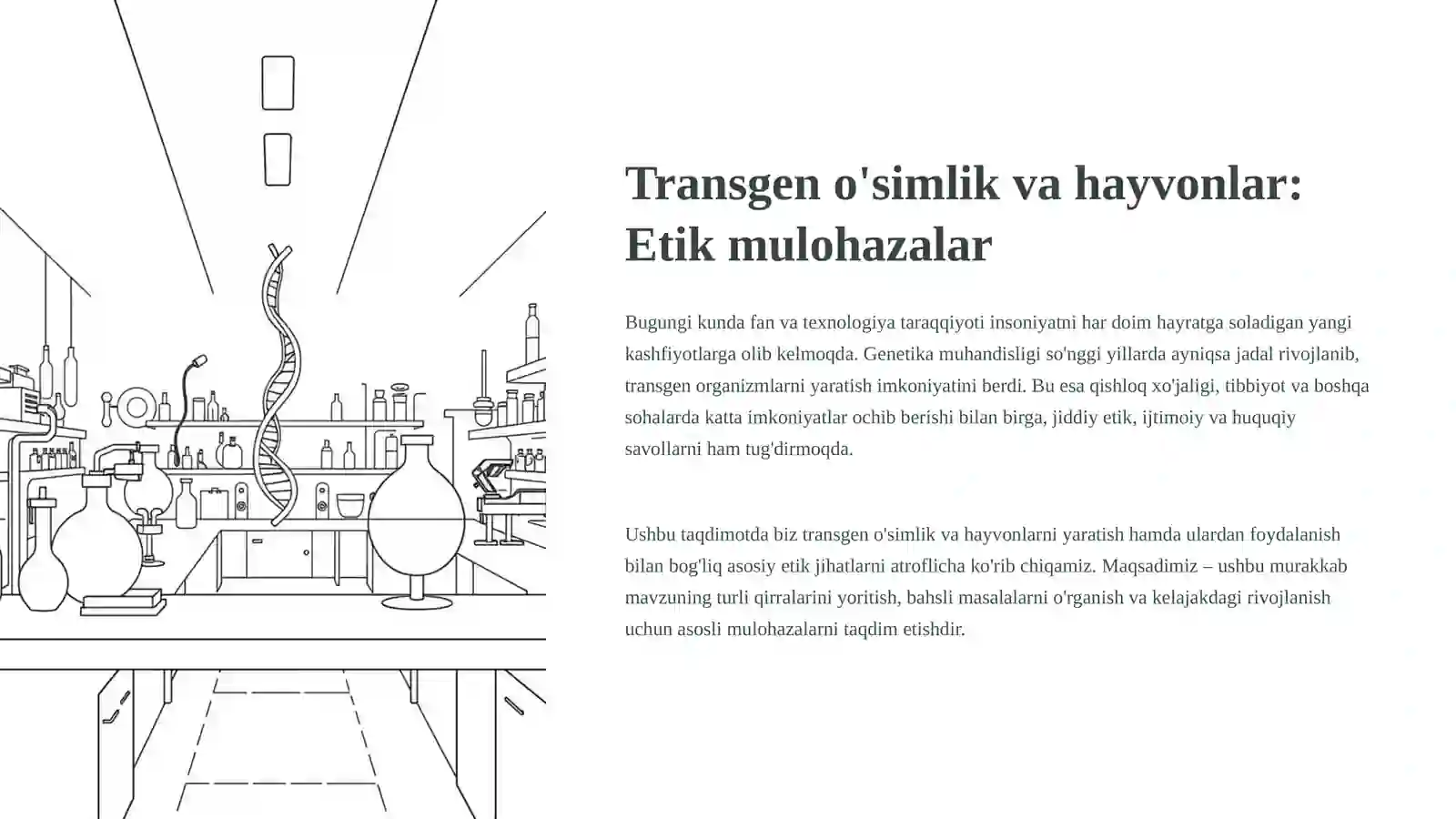 Transgen o'simlik va hayvonlar: Etik mulohazalar

Bugungi kunda fan va texnologiya taraqqiyoti insoniyatni har doim hayratga soladigan yangi kashfiyotlarga olib kelmoqda. Genetika muhandisligi so'nggi yillarda ayniqsa jadal rivojlanib, transgen organizmlarni yaratish imkoniyatini berdi. Bu esa qishloq xo'jaligi, tibbiyot va boshqa sohalarda katta imkoniyatlar ochib berishi bilan birga, jiddiy etik, ijtimoiy va huquqiy savollarni ham tug'dirmoqda.

Ushbu taqdimotda biz transgen o'simlik va hayvonlarni yaratish hamda ulardan foydalanish bilan bog'liq asosiy etik jihatlarni atroflicha ko'rib chiqamiz. Maqsadimiz – ushbu murakkab mavzuning turli qirralarini yoritish, bahsli masalalarni o'rganish va kelajakdagi rivojlanish uchun asosli mulohazalarni taqdim etishdir.